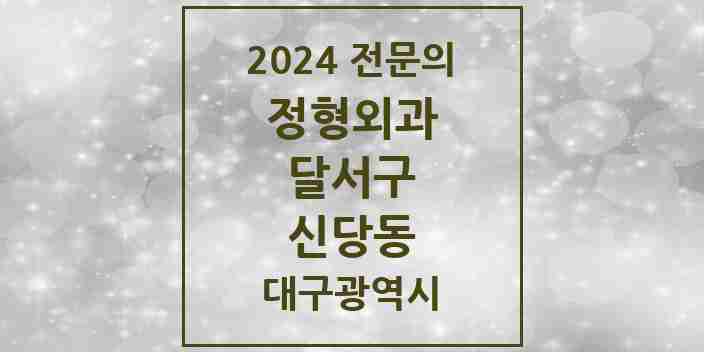 2024 전문의
정형외과
달서구
신당동
대구광역시